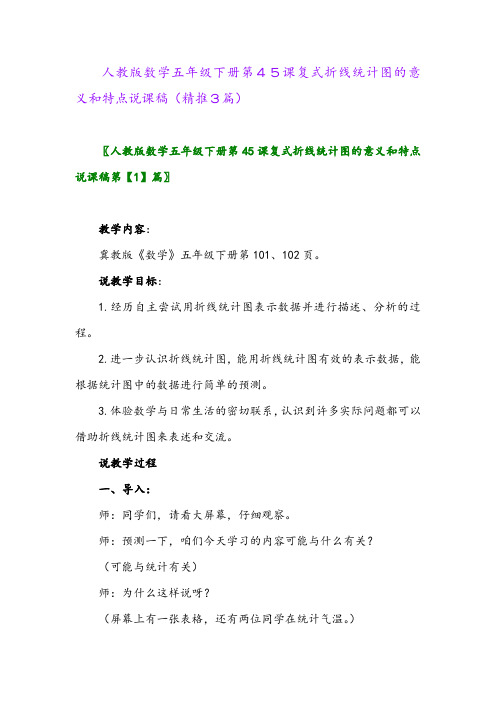 人教版数学五年级下册第45课复式折线统计图的意义和特点说课稿（精推3篇）

〖人教版数学五年级下册第45课复式折线统计图的意义和特点说课稿第【1】篇〗

教学内容：

冀教版《数学》五年级下册第101、102页。

说教学目标：

1.经历自主尝试用折线统计图表示数据并进行描述、分析的过程。

2.进一步认识折线统计图，能用折线统计图有效的表示数据，能根据统计图中的数据进行简单的预测。

3.体验数学与日常生活的密切联系，认识到许多实际问题都可以借助折线统计图来表述和交流。

说教学过程

一、导入：

师：同学们，请看大屏幕，仔细观察。

师：预测一下，咱们今天学习的内容可能与什么有关？

（可能与统计有关）

师：为什么这样说呀？

（屏幕上有一张表格，还有两位同学在统计气温。）